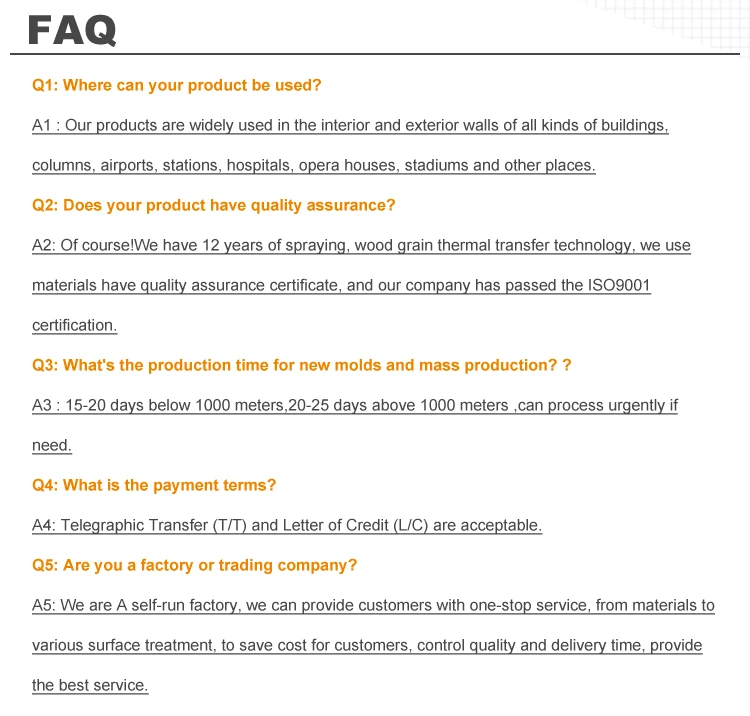 FAQ

Q1: Where can your product be used?

A1 : Our products are widely used in the interior and exterior walls of all kinds of buildings, columns, airports, stations, hospitals, opera houses, stadiums and other places.

Q2: Does your product have quality assurance?

A2: Of course!We have 12 years of spraying, wood grain thermal transfer technology, we use materials have quality assurance certificate, and our company has passed the ISO9001 certification.

Q3: What's the production time for new molds and mass production? ?

A3 : 15-20 days below 1000 meters,20-25 days above 1000 meters ,can process urgently if need.

Q4: What is the payment terms?

A4: Telegraphic Transfer (T/T) and Letter of Credit (L/C) are acceptable.

Q5: Are you a factory or trading company?

A5: We are A self-run factory, we can provide customers with one-stop service, from materials to various surface treatment, to save cost for customers, control quality and delivery time, provide the best service.